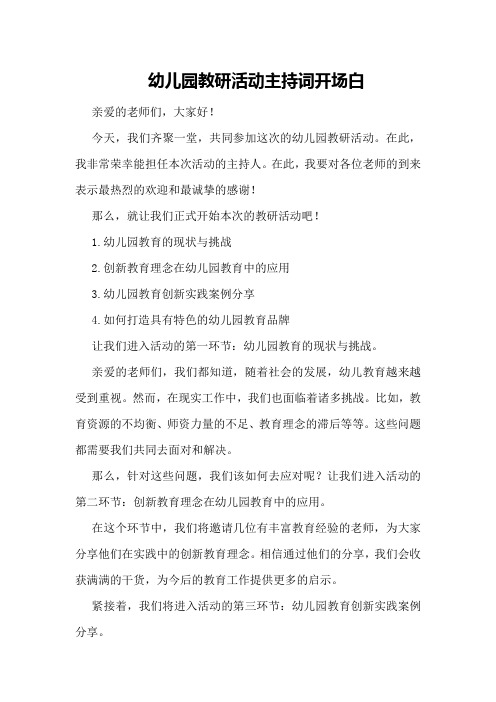 幼儿园教研活动主持词开场白

亲爱的老师们，大家好！

今天，我们齐聚一堂，共同参加这次的幼儿园教研活动。在此，我非常荣幸能担任本次活动的主持人。在此，我要对各位老师的到来表示最热烈的欢迎和最诚挚的感谢！

那么，就让我们正式开始本次的教研活动吧！

1.幼儿园教育的现状与挑战

2.创新教育理念在幼儿园教育中的应用

3.幼儿园教育创新实践案例分享

4.如何打造具有特色的幼儿园教育品牌

让我们进入活动的第一环节：幼儿园教育的现状与挑战。

亲爱的老师们，我们都知道，随着社会的发展，幼儿教育越来越受到重视。然而，在现实工作中，我们也面临着诸多挑战。比如，教育资源的不均衡、师资力量的不足、教育理念的滞后等等。这些问题都需要我们共同去面对和解决。

那么，针对这些问题，我们该如何去应对呢？让我们进入活动的第二环节：创新教育理念在幼儿园教育中的应用。

在这个环节中，我们将邀请几位有丰富教育经验的老师，为大家分享他们在实践中的创新教育理念。相信通过他们的分享，我们会收获满满的干货，为今后的教育工作提供更多的启示。

紧接着，我们将进入活动的第三环节：幼儿园教育创新实践案例分享。